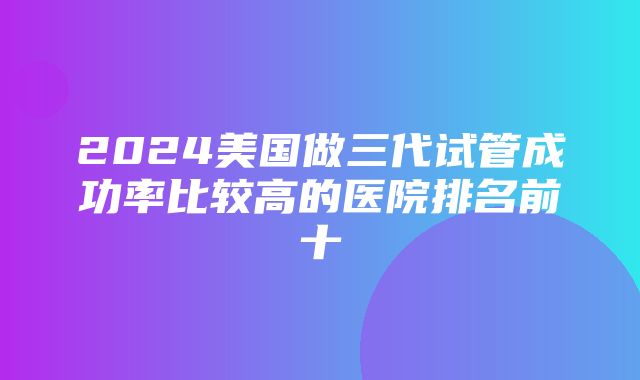 2024美国做三代试管成功率比较高的医院排名前十